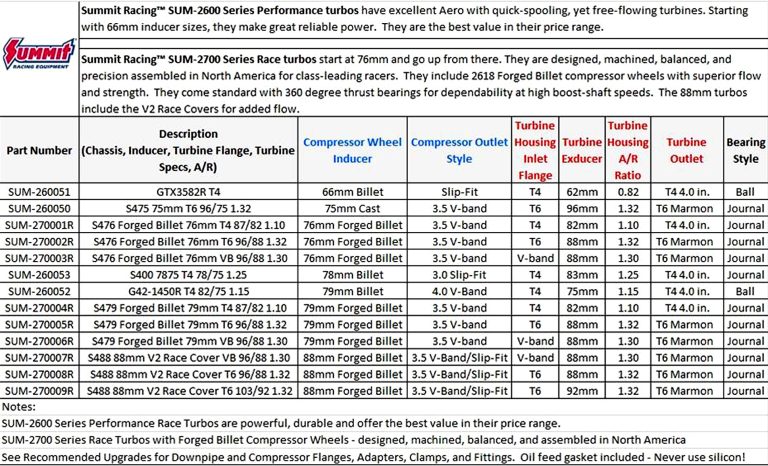 Summit RACING EQUIPMENT

Summit Racing™ SUM-2600 Series Performance turbos have excellent Aero with quick-spooling, yet free-flowing turbines. Starting with 66mm inducer sizes, they make great reliable power. They are the best value in their price range.

Summit Racing™ SUM-2700 Series Race turbos start at 76mm and go up from there. They are designed, machined, balanced, and precision assembled in North America for class-leading racers. They include 2618 Forged Billet compressor wheels with superior flow and strength. They come standard with 360 degree thrust bearings for dependability at high boost-shaft speeds. The 88mm turbos include the V2 Race Covers for added flow.

| Part Number | Description (Chassis, Inducer, Turbine Flange, Turbine Specs, A/R) | Compressor Wheel Inducer | Compressor Outlet Style | Turbine Housing Inlet Flange | Turbine Exducer | Turbine Housing A/R Ratio | Turbine Outlet | Bearing Style |
|---|---|---|---|---|---|---|---|---|
| SUM-260051 | GTX3582R T4 | 66mm Billet | Slip-Fit | T4 | 62mm | 0.82 | T4 4.0 in. | Ball |
| SUM-260050 | S475 75mm T6 96/75 1.32 | 75mm Cast | 3.5 V-band | T6 | 96mm | 1.32 | T6 Marmon | Journal |
| SUM-270001R | S476 Forged Billet 76mm T4 87/82 1.10 | 76mm Forged Billet | 3.5 V-band | T4 | 82mm | 1.10 | T4 4.0 in. | Journal |
| SUM-270002R | S476 Forged Billet 76mm T6 96/88 1.32 | 76mm Forged Billet | 3.5 V-band | T6 | 88mm | 1.32 | T6 Marmon | Journal |
| SUM-270003R | S476 Forged Billet 76mm VB 96/88 1.30 | 76mm Forged Billet | 3.5 V-band | V-band | 88mm | 1.30 | T6 Marmon | Journal |
| SUM-260053 | S400 7875 T4 78/75 1.25 | 78mm Billet | 3.0 Slip-Fit | T4 | 83mm | 1.25 | T4 4.0 in. | Journal |
| SUM-260052 | G42-1450R T4 82/75 1.15 | 79mm Billet | 4.0 V-Band | T4 | 75mm | 1.15 | T4 4.0 in. | Ball |
| SUM-270004R | S479 Forged Billet 79mm T4 87/82 1.10 | 79mm Forged Billet | 3.5 V-band | T4 | 82mm | 1.10 | T4 4.0 in. | Journal |
| SUM-270005R | S479 Forged Billet 79mm T6 96/88 1.32 | 79mm Forged Billet | 3.5 V-band | T6 | 88mm | 1.32 | T6 Marmon | Journal |
| SUM-270006R | S479 Forged Billet 79mm VB 96/88 1.30 | 79mm Forged Billet | 3.5 V-band | V-band | 88mm | 1.30 | T6 Marmon | Journal |
| SUM-270007R | S488 88mm V2 Race Cover VB 96/88 1.30 | 88mm Forged Billet | 3.5 V-Band/Slip-Fit | V-band | 88mm | 1.30 | T6 Marmon | Journal |
| SUM-270008R | S488 88mm V2 Race Cover T6 96/88 1.32 | 88mm Forged Billet | 3.5 V-Band/Slip-Fit | T6 | 88mm | 1.32 | T6 Marmon | Journal |
| SUM-270009R | S488 88mm V2 Race Cover T6 103/92 1.32 | 88mm Forged Billet | 3.5 V-Band/Slip-Fit | T6 | 92mm | 1.32 | T6 Marmon | Journal |

Notes:
SUM-2600 Series Performance Race Turbos are powerful, durable and offer the best value in their price range.
SUM-2700 Series Race Turbos with Forged Billet Compressor Wheels - designed, machined, balanced, and assembled in North America
See Recommended Upgrades for Downpipe and Compressor Flanges, Adapters, Clamps, and Fittings. Oil feed gasket included - Never use silicon!